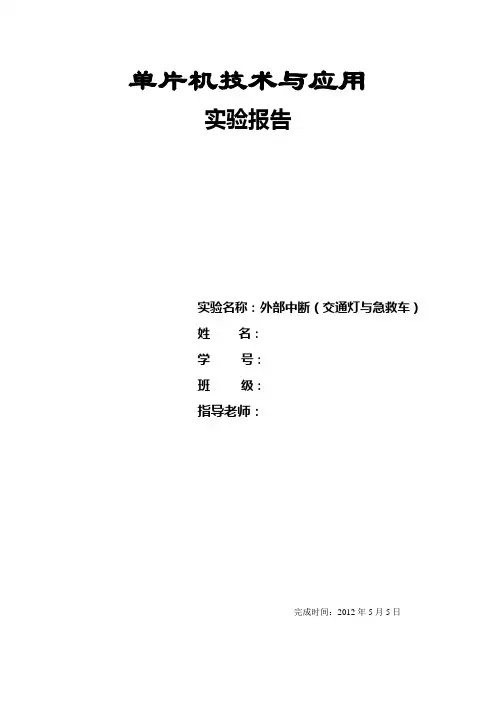 单片机技术与应用
实验报告

实验名称：外部中断（交通灯与急救车）
姓 名：
学 号：
班 级：
指导老师：

完成时间：2012年5月5日